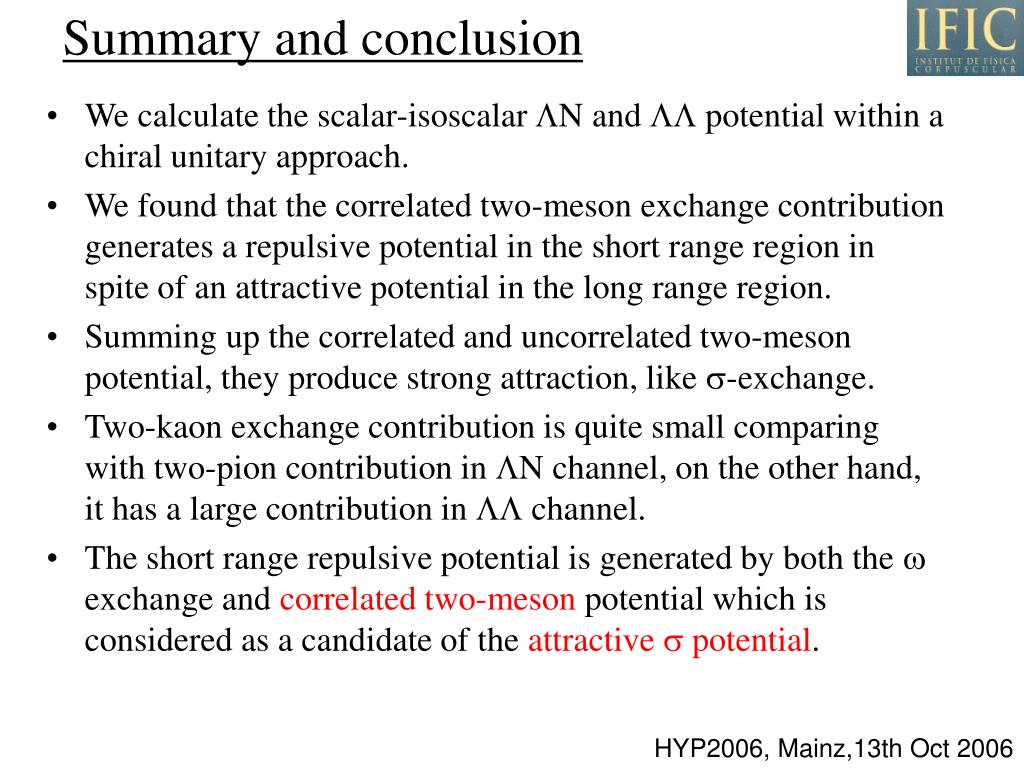 Summary and conclusion

IFIC
INSTITUT DE FÍSICA CORPUSCULAR

• We calculate the scalar-isoscalar ΛN and ΛΛ potential within a chiral unitary approach.
• We found that the correlated two-meson exchange contribution generates a repulsive potential in the short range region in spite of an attractive potential in the long range region.
• Summing up the correlated and uncorrelated two-meson potential, they produce strong attraction, like σ-exchange.
• Two-kaon exchange contribution is quite small comparing with two-pion contribution in ΛN channel, on the other hand, it has a large contribution in ΛΛ channel.
• The short range repulsive potential is generated by both the ω exchange and correlated two-meson potential which is considered as a candidate of the attractive σ potential.

HYP2006, Mainz,13th Oct 2006